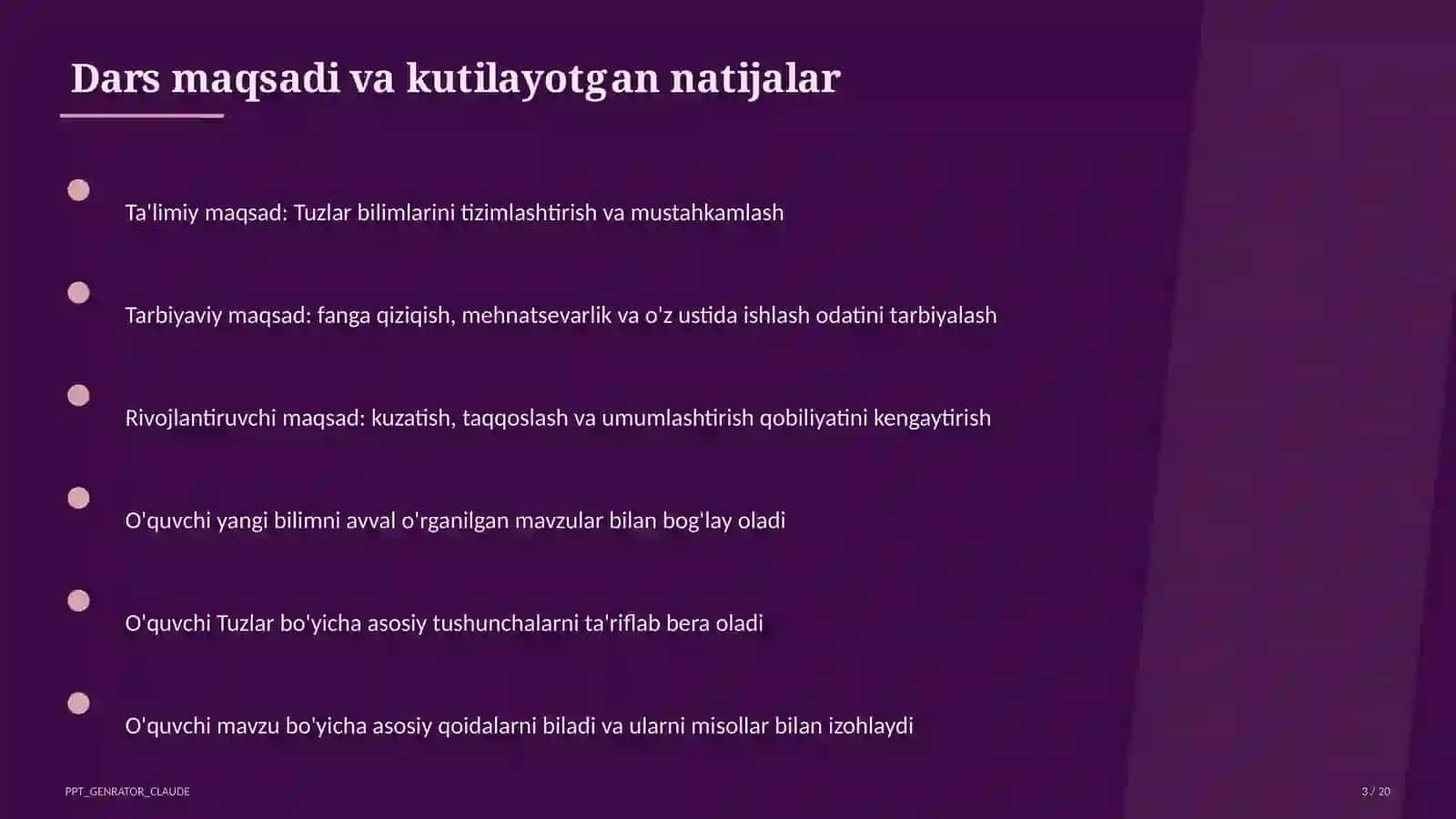 Dars maqsadi va kutilayotgan natijalar

Ta'limiy maqsad: Tuzlar bilimlarini tizimlashtirish va mustahkamlash

Tarbiyaviy maqsad: fanga qiziqish, mehnatsevarlik va o'z ustida ishlash odatini tarbiyalash

Rivojlantiruvchi maqsad: kuzatish, taqqoslash va umumlashtirish qobiliyatini kengaytirish

O'quvchi yangi bilimni avval o'rganilgan mavzular bilan bog'lay oladi

O'quvchi Tuzlar bo'yicha asosiy tushunchalarni ta'riflab bera oladi

O'quvchi mavzu bo'yicha asosiy qoidalarni biladi va ularni misollar bilan izohlaydi

PPT_GENRATOR_CLAUDE

3 / 20